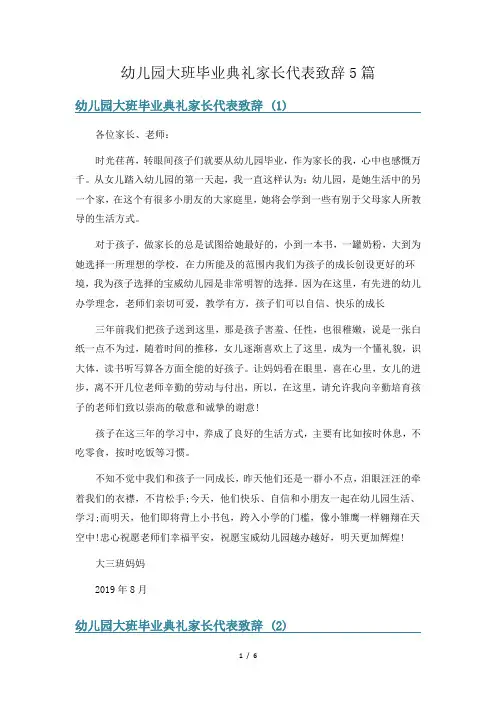 幼儿园大班毕业典礼家长代表致辞5篇

幼儿园大班毕业典礼家长代表致辞（1）

各位家长、老师：

时光荏苒，转眼间孩子们就要从幼儿园毕业，作为家长的我，心中也感慨万千。从女儿踏入幼儿园的第一天起，我一直这样认为：幼儿园，是她生活中的另一个家，在这个有很多小朋友的大家庭里，她将会学到一些有别于父母家人所教导的生活方式。

对于孩子，做家长的总是试图给她最好的，小到一本书，一罐奶粉，大到为她选择一所理想的学校，在力所能及的范围内我们为孩子的成长创设更好的环境，我为孩子选择的宝威幼儿园是非常明智的选择，因为在这里，有先进的幼儿办学理念，老师们亲切可爱，教学有方，孩子们可以自信、快乐的成长

三年前我们把孩子送到这里，那是孩子害羞、任性，也很稚嫩，说是一张白纸一点不为过，随着时间的推移，女儿逐渐喜欢上了这里，成为一个懂礼貌，识大体，读书听写算各方面全能的好孩子。让妈妈看在眼里，喜在心里，女儿的进步，离不开几位老师辛勤的劳动与付出，所以，在这里，请允许我向辛勤培育孩子的老师们致以崇高的敬意和诚挚的谢意！

孩子在这三年的学习中，养成了良好的生活方式，主要有比如按时休息，不吃零食，按时吃饭等习惯。

不知不觉中我们和孩子一同成长，昨天他们还是一群小不点，泪眼汪汪的牵着我们的衣襟，不肯松手；今天，他们快乐、自信和小朋友一起在幼儿园生活、学习；而明天，他们即将背上小书包，跨入小学的门槛，像小雏鹰一样翱翔在天空中！忠心祝愿老师们幸福平安，祝愿宝威幼儿园越办越好，明天更加辉煌！

大三班妈妈

2019年8月

幼儿园大班毕业典礼家长代表致辞（2）

1 / 6